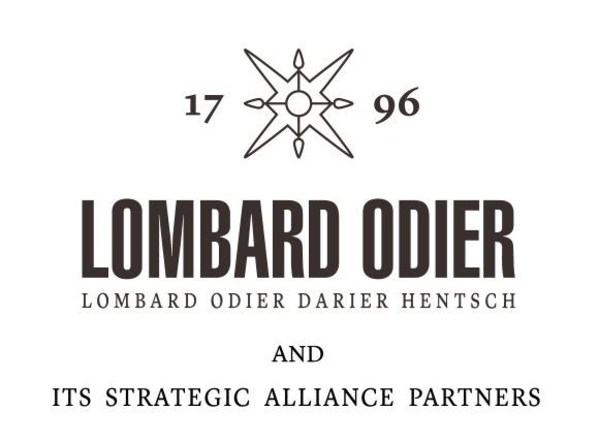 17 96

LOMBARD ODIER

LOMBARD ODIER DARIER HENTSCH

AND

ITS STRATEGIC ALLIANCE PARTNERS